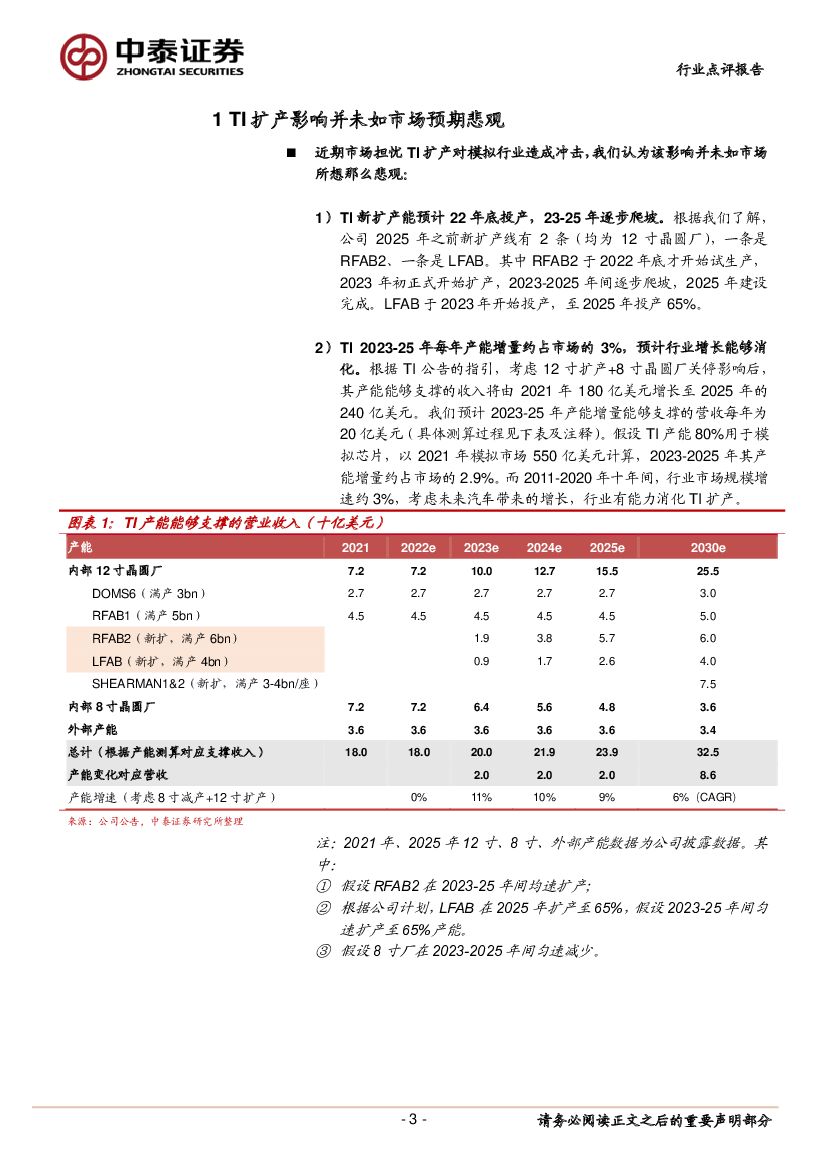 中泰证券
ZHONGTAI SECURITIES

行业点评报告

1 TI 扩产影响并未如市场预期悲观

■ 近期市场担忧 TI 扩产对模拟行业造成冲击，我们认为该影响并未如市场所想那么悲观：

1）TI 新扩产能预计 22 年底投产，23-25 年逐步爬坡。根据我们了解，公司 2025 年之前新扩产线有 2 条（均为 12 寸晶圆厂），一条是 RFAB2、一条是 LFAB。其中 RFAB2 于 2022 年底才开始试生产，2023 年初正式开始扩产，2023-2025 年间逐步爬坡，2025 年建设完成。LFAB 于 2023 年开始投产，至 2025 年投产 65%。

2）TI 2023-25 年每年产能增量约占市场的 3%，预计行业增长能够消化。根据 TI 公告的指引，考虑 12 寸扩产+8 寸晶圆厂关停影响后，其产能能够支撑的收入将由 2021 年 180 亿美元增长至 2025 年的 240 亿美元。我们预计 2023-25 年产能增量能够支撑的营收每年为 20 亿美元（具体测算过程见下表及注释）。假设 TI 产能 80%用于模拟芯片，以 2021 年模拟市场 550 亿美元计算，2023-2025 年其产能增量约占市场的 2.9%。而 2011-2020 年十年间，行业市场规模增速约 3%，考虑未来汽车带来的增长，行业有能力消化 TI 扩产。

图表 1：TI 产能能够支撑的营业收入（十亿美元）

| 产能 | 2021 | 2022e | 2023e | 2024e | 2025e | 2030e |
|---|---|---|---|---|---|---|
| 内部 12 寸晶圆厂 | 7.2 | 7.2 | 10.0 | 12.7 | 15.5 | 25.5 |
| DOMS6（满产 3bn） | 2.7 | 2.7 | 2.7 | 2.7 | 2.7 | 3.0 |
| RFAB1（满产 5bn） | 4.5 | 4.5 | 4.5 | 4.5 | 4.5 | 5.0 |
| RFAB2（新扩，满产 6bn） | | | 1.9 | 3.8 | 5.7 | 6.0 |
| LFAB（新扩，满产 4bn） | | | 0.9 | 1.7 | 2.6 | 4.0 |
| SHEARMAN1&2（新扩，满产 3-4bn/座） | | | | | | 7.5 |
| 内部 8 寸晶圆厂 | 7.2 | 7.2 | 6.4 | 5.6 | 4.8 | 3.6 |
| 外部产能 | 3.6 | 3.6 | 3.6 | 3.6 | 3.6 | 3.4 |
| 总计（根据产能测算对应支撑收入） | 18.0 | 18.0 | 20.0 | 21.9 | 23.9 | 32.5 |
| 产能变化对应营收 | | | 2.0 | 2.0 | 2.0 | 8.6 |
| 产能增速（考虑 8 寸减产+12 寸扩产） | | 0% | 11% | 10% | 9% | 6%（CAGR） |

来源：公司公告，中泰证券研究所整理

注：2021 年、2025 年 12 寸、8 寸、外部产能数据为公司披露数据。其中：
① 假设 RFAB2 在 2023-25 年间均速扩产；
② 根据公司计划，LFAB 在 2025 年扩产至 65%，假设 2023-25 年间匀速扩产至 65%产能。
③ 假设 8 寸厂在 2023-2025 年间匀速减少。

- 3 -

请务必阅读正文之后的重要声明部分